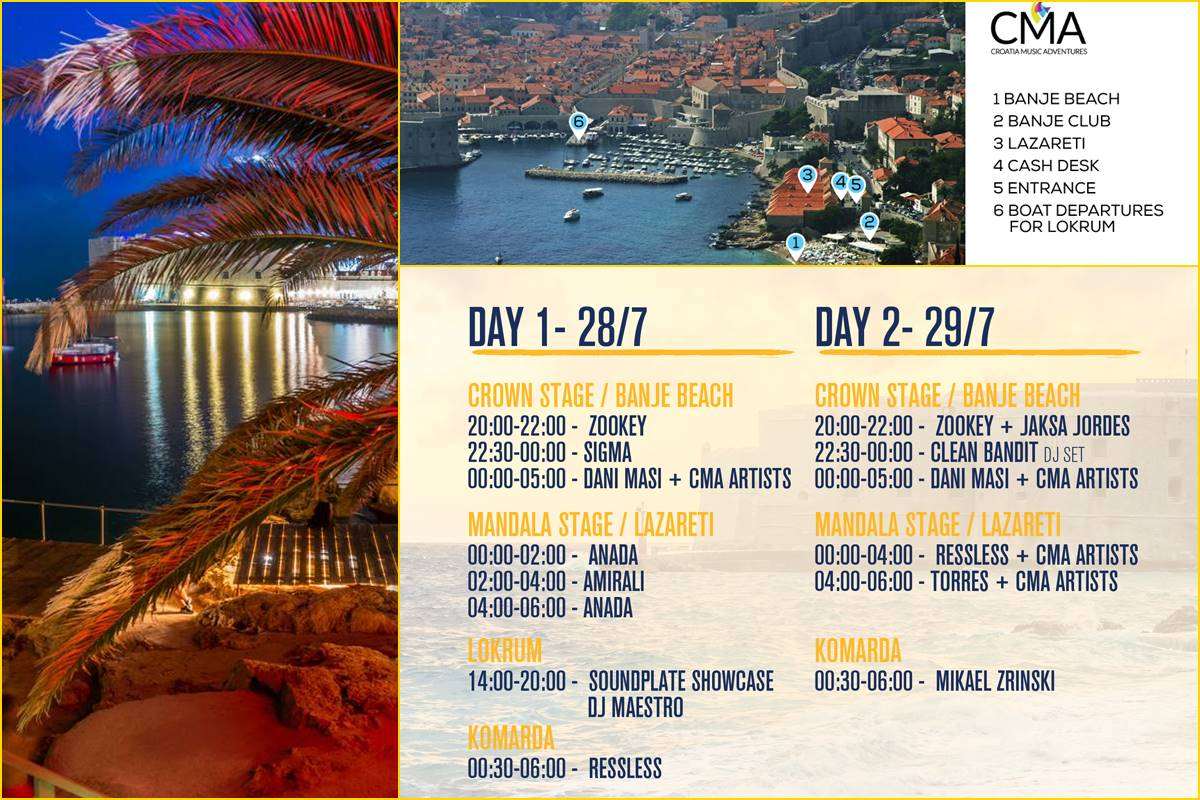 6
3
4
5
2
1

CMA
CROATIA MUSIC ADVENTURES

1 BANJE BEACH
2 BANJE CLUB
3 LAZARETI
4 CASH DESK
5 ENTRANCE
6 BOAT DEPARTURES FOR LOKRUM

DAY 1- 28/7

CROWN STAGE / BANJE BEACH
20:00-22:00 - ZOOKEY
22:30-00:00 - SIGMA
00:00-05:00 - DANI MASI + CMA ARTISTS

MANDALA STAGE / LAZARETI
00:00-02:00 - ANADA
02:00-04:00 - AMIRALI
04:00-06:00 - ANADA

LOKRUM
14:00-20:00 - SOUNDPLATE SHOWCASE
DJ MAESTRO

KOMARDA
00:30-06:00 - RESSLESS

DAY 2- 29/7

CROWN STAGE / BANJE BEACH
20:00-22:00 - ZOOKEY + JAKSA JORDES
22:30-00:00 - CLEAN BANDIT DJ SET
00:00-05:00 - DANI MASI + CMA ARTISTS

MANDALA STAGE / LAZARETI
00:00-04:00 - RESSLESS + CMA ARTISTS
04:00-06:00 - TORRES + CMA ARTISTS

KOMARDA
00:30-06:00 - MIKAEL ZRINSKI